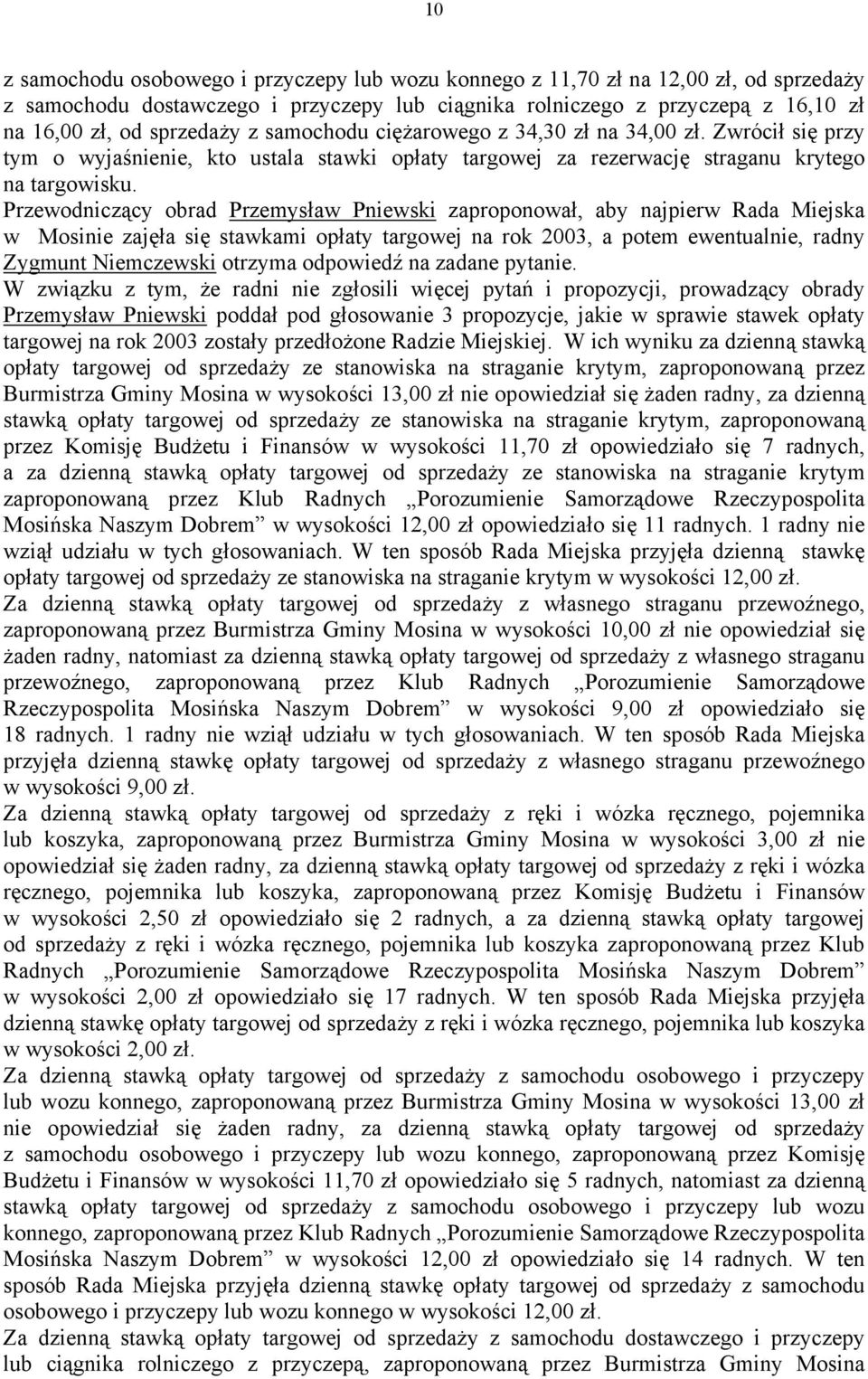 10

z samochodu osobowego i przyczepy lub wozu konnego z 11,70 zł na 12,00 zł, od sprzedaży z samochodu dostawczego i przyczepy lub ciągnika rolniczego z przyczepą z 16,10 zł na 16,00 zł, od sprzedaży z samochodu ciężarowego z 34,30 zł na 34,00 zł. Zwrócił się przy tym o wyjaśnienie, kto ustala stawki opłaty targowej za rezerwację straganu krytego na targowisku.

Przewodniczący obrad Przemysław Pniewski zaproponował, aby najpierw Rada Miejska w Mosinie zajęła się stawkami opłaty targowej na rok 2003, a potem ewentualnie, radny Zygmunt Niemczewski otrzyma odpowiedź na zadane pytanie.

W związku z tym, że radni nie zgłosili więcej pytań i propozycji, prowadzący obrady Przemysław Pniewski poddał pod głosowanie 3 propozycje, jakie w sprawie stawek opłaty targowej na rok 2003 zostały przedłożone Radzie Miejskiej. W ich wyniku za dzienną stawką opłaty targowej od sprzedaży ze stanowiska na straganie krytym, zaproponowaną przez Burmistrza Gminy Mosina w wysokości 13,00 zł nie opowiedział się żaden radny, za dzienną stawką opłaty targowej od sprzedaży ze stanowiska na straganie krytym, zaproponowaną przez Komisję Budżetu i Finansów w wysokości 11,70 zł opowiedziało się 7 radnych, a za dzienną stawką opłaty targowej od sprzedaży ze stanowiska na straganie krytym zaproponowaną przez Klub Radnych „Porozumienie Samorządowe Rzeczypospolita Mosińska Naszym Dobrem” w wysokości 12,00 zł opowiedziało się 11 radnych. 1 radny nie wziął udziału w tych głosowaniach. W ten sposób Rada Miejska przyjęła dzienną stawkę opłaty targowej od sprzedaży ze stanowiska na straganie krytym w wysokości 12,00 zł.

Za dzienną stawką opłaty targowej od sprzedaży z własnego straganu przewoźnego, zaproponowaną przez Burmistrza Gminy Mosina w wysokości 10,00 zł nie opowiedział się żaden radny, natomiast za dzienną stawką opłaty targowej od sprzedaży z własnego straganu przewoźnego, zaproponowaną przez Klub Radnych „Porozumienie Samorządowe Rzeczypospolita Mosińska Naszym Dobrem” w wysokości 9,00 zł opowiedziało się 18 radnych. 1 radny nie wziął udziału w tych głosowaniach. W ten sposób Rada Miejska przyjęła dzienną stawkę opłaty targowej od sprzedaży z własnego straganu przewoźnego w wysokości 9,00 zł.

Za dzienną stawką opłaty targowej od sprzedaży z ręki i wózka ręcznego, pojemnika lub koszyka, zaproponowaną przez Burmistrza Gminy Mosina w wysokości 3,00 zł nie opowiedział się żaden radny, za dzienną stawką opłaty targowej od sprzedaży z ręki i wózka ręcznego, pojemnika lub koszyka, zaproponowaną przez Komisję Budżetu i Finansów w wysokości 2,50 zł opowiedziało się 2 radnych, a za dzienną stawką opłaty targowej od sprzedaży z ręki i wózka ręcznego, pojemnika lub koszyka zaproponowaną przez Klub Radnych „Porozumienie Samorządowe Rzeczypospolita Mosińska Naszym Dobrem” w wysokości 2,00 zł opowiedziało się 17 radnych. W ten sposób Rada Miejska przyjęła dzienną stawkę opłaty targowej od sprzedaży z ręki i wózka ręcznego, pojemnika lub koszyka w wysokości 2,00 zł.

Za dzienną stawką opłaty targowej od sprzedaży z samochodu osobowego i przyczepy lub wozu konnego, zaproponowaną przez Burmistrza Gminy Mosina w wysokości 13,00 zł nie opowiedział się żaden radny, za dzienną stawką opłaty targowej od sprzedaży z samochodu osobowego i przyczepy lub wozu konnego, zaproponowaną przez Komisję Budżetu i Finansów w wysokości 11,70 zł opowiedziało się 5 radnych, natomiast za dzienną stawką opłaty targowej od sprzedaży z samochodu osobowego i przyczepy lub wozu konnego, zaproponowaną przez Klub Radnych „Porozumienie Samorządowe Rzeczypospolita Mosińska Naszym Dobrem” w wysokości 12,00 zł opowiedziało się 14 radnych. W ten sposób Rada Miejska przyjęła dzienną stawkę opłaty targowej od sprzedaży z samochodu osobowego i przyczepy lub wozu konnego w wysokości 12,00 zł.

Za dzienną stawką opłaty targowej od sprzedaży z samochodu dostawczego i przyczepy lub ciągnika rolniczego z przyczepą, zaproponowaną przez Burmistrza Gminy Mosina